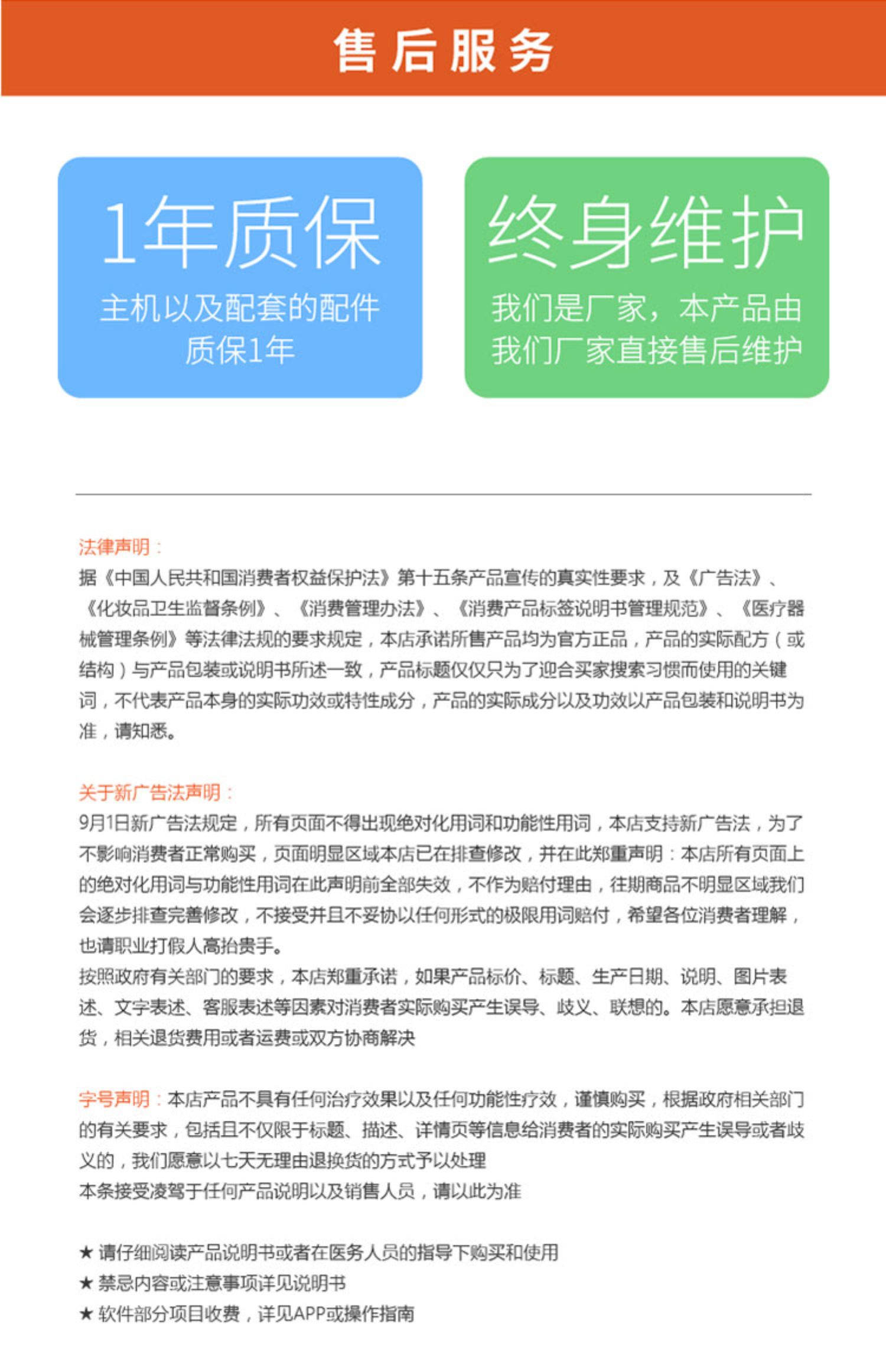 售后服务

1年质保
主机以及配套的配件质保1年

终身维护
我们是厂家，本产品由我们厂家直接售后维护

法律声明：
据《中国人民共和国消费者权益保护法》第十五条产品宣传的真实性要求，及《广告法》、《化妆品卫生监督条例》、《消费管理办法》、《消费产品标签说明书管理规范》、《医疗器械管理条例》等法律法规的要求规定，本店承诺所售产品均为官方正品，产品的实际配方（或结构）与产品包装或说明书所述一致，产品标题仅仅只为了迎合买家搜索习惯而使用的关键词，不代表产品本身的实际功效或特性成分，产品的实际成分以及功效以产品包装和说明书为准，请知悉。

关于新广告法声明：
9月1日新广告法规定，所有页面不得出现绝对化用词和功能性用词，本店支持新广告法，为了不影响消费者正常购买，页面明显区域本店已在排查修改，并在此郑重声明：本店所有页面上的绝对化用词与功能性用词在此声明前全部失效，不作为赔付理由，往期商品不明显区域我们会逐步排查完善修改，不接受并且不妥协以任何形式的极限用词赔付，希望各位消费者理解，也请职业打假人高抬贵手。
按照政府有关部门的要求，本店郑重承诺，如果产品标价、标题、生产日期、说明、图片表述、文字表述、客服表述等因素对消费者实际购买产生误导、歧义、联想的。本店愿意承担退货，相关退货费用或者运费或双方协商解决

字号声明：本店产品不具有任何治疗效果以及任何功能性疗效，谨慎购买，根据政府相关部门的有关要求，包括且不仅限于标题、描述、详情页等信息给消费者的实际购买产生误导或者歧义的，我们愿意以七天无理由退换货的方式予以处理
本条接受凌驾于任何产品说明以及销售人员，请以此为准

★ 请仔细阅读产品说明书或者在医务人员的指导下购买和使用
★ 禁忌内容或注意事项详见说明书
★ 软件部分项目收费，详见APP或操作指南